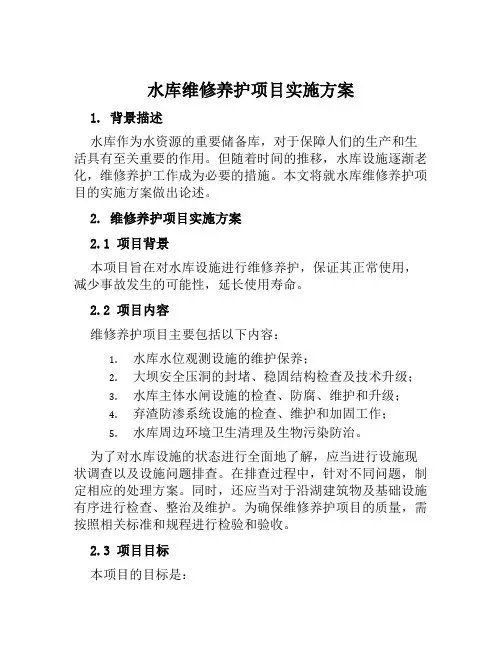 水库维修养护项目实施方案

1. 背景描述

水库作为水资源的重要储备库，对于保障人们的生产和生活具有至关重要的作用。但随着时间的推移，水库设施逐渐老化，维修养护工作成为必要的措施。本文将就水库维修养护项目的实施方案做出论述。

2. 维修养护项目实施方案

2.1 项目背景

本项目旨在对水库设施进行维修养护，保证其正常使用，减少事故发生的可能性，延长使用寿命。

2.2 项目内容

维修养护项目主要包括以下内容：

1. 水库水位观测设施的维护保养；
2. 大坝安全压洞的封堵、稳固结构检查及技术升级；
3. 水库主体水闸设施的检查、防腐、维护和升级；
4. 弃渣防渗系统设施的检查、维护和加固工作；
5. 水库周边环境卫生清理及生物污染防治。

为了对水库设施的状态进行全面地了解，应当进行设施现状调查以及设施问题排查。在排查过程中，针对不同问题，制定相应的处理方案。同时，还应当对于沿湖建筑物及基础设施有序进行检查、整治及维护。为确保维修养护项目的质量，需按照相关标准和规程进行检验和验收。

2.3 项目目标

本项目的目标是：